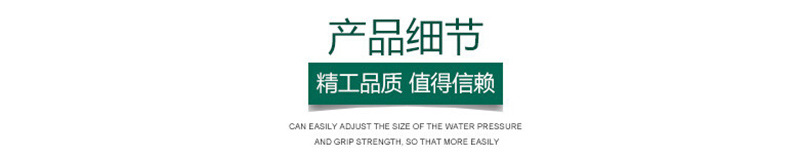 产品细节

精工品质 值得信赖

CAN EASILY ADJUST THE SIZE OF THE WATER PRESSURE AND GRIP STRENGTH, SO THAT MORE EASILY